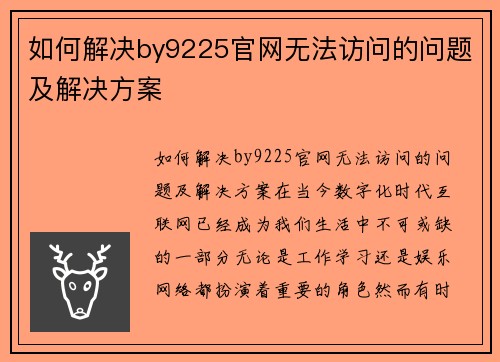 如何解决by9225官网无法访问的问题及解决方案

如何解决by9225官网无法访问的问题及解决方案在当今数字化时代互联网已经成为我们生活中不可或缺的一部分无论是工作学习还是娱乐网络都扮演着重要的角色然而有时